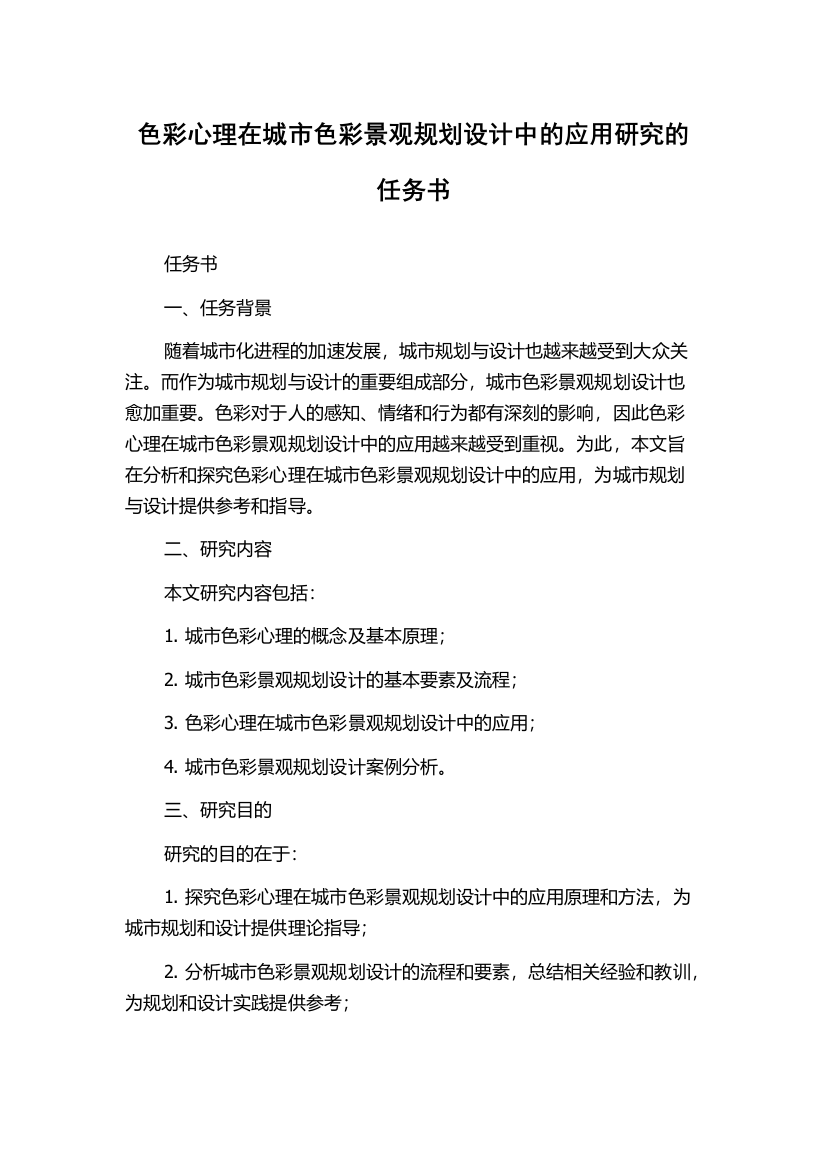 色彩心理在城市色彩景观规划设计中的应用研究的任务书

任务书

一、任务背景

随着城市化进程的加速发展，城市规划与设计也越来越受到大众关注。而作为城市规划与设计的重要组成部分，城市色彩景观规划设计也愈加重要。色彩对于人的感知、情绪和行为都有深刻的影响，因此色彩心理在城市色彩景观规划设计中的应用越来越受到重视。为此，本文旨在分析和探究色彩心理在城市色彩景观规划设计中的应用，为城市规划与设计提供参考和指导。

二、研究内容

本文研究内容包括：

1. 城市色彩心理的概念及基本原理；

2. 城市色彩景观规划设计的基本要素及流程；

3. 色彩心理在城市色彩景观规划设计中的应用；

4. 城市色彩景观规划设计案例分析。

三、研究目的

研究的目的在于：

1. 探究色彩心理在城市色彩景观规划设计中的应用原理和方法，为城市规划和设计提供理论指导；

2. 分析城市色彩景观规划设计的流程和要素，总结相关经验和教训，为规划和设计实践提供参考；